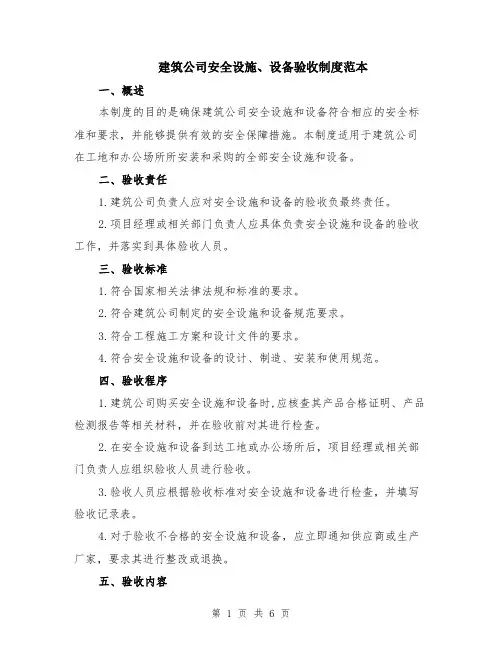 建筑公司安全设施、设备验收制度范本

一、概述

本制度的目的是确保建筑公司安全设施和设备符合相应的安全标准和要求，并能够提供有效的安全保障措施。本制度适用于建筑公司在工地和办公场所所安装和采购的全部安全设施和设备。

二、验收责任

1.建筑公司负责人应对安全设施和设备的验收负最终责任。

2.项目经理或相关部门负责人应具体负责安全设施和设备的验收工作，并落实到具体验收人员。

三、验收标准

1.符合国家相关法律法规和标准的要求。

2.符合建筑公司制定的安全设施和设备规范要求。

3.符合工程施工方案和设计文件的要求。

4.符合安全设施和设备的设计、制造、安装和使用规范。

四、验收程序

1.建筑公司购买安全设施和设备时,应核查其产品合格证明、产品检测报告等相关材料，并在验收前对其进行检查。

2.在安全设施和设备到达工地或办公场所后，项目经理或相关部门负责人应组织验收人员进行验收。

3.验收人员应根据验收标准对安全设施和设备进行检查，并填写验收记录表。

4.对于验收不合格的安全设施和设备，应立即通知供应商或生产厂家，要求其进行整改或退换。

五、验收内容

第 1 页 共 6 页